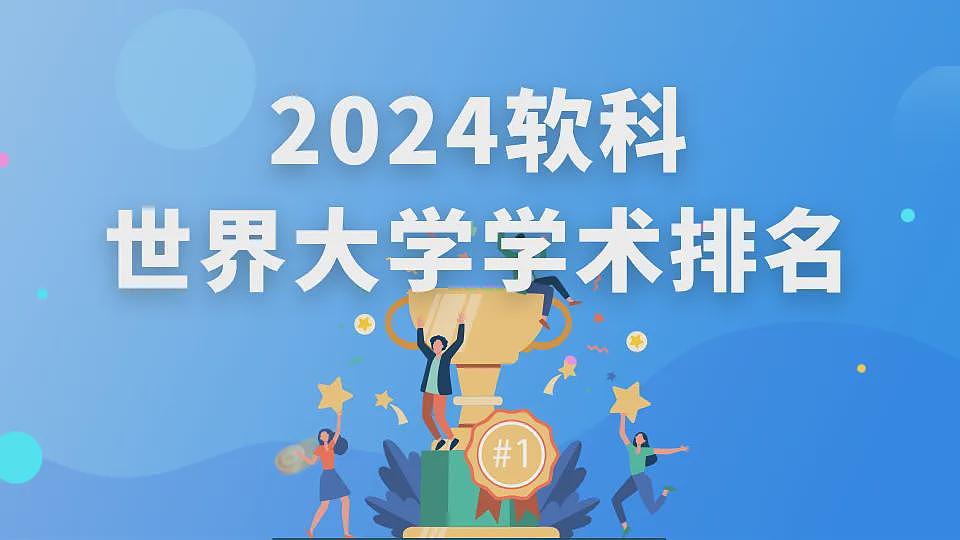 2024软科
世界大学学术排名

#1